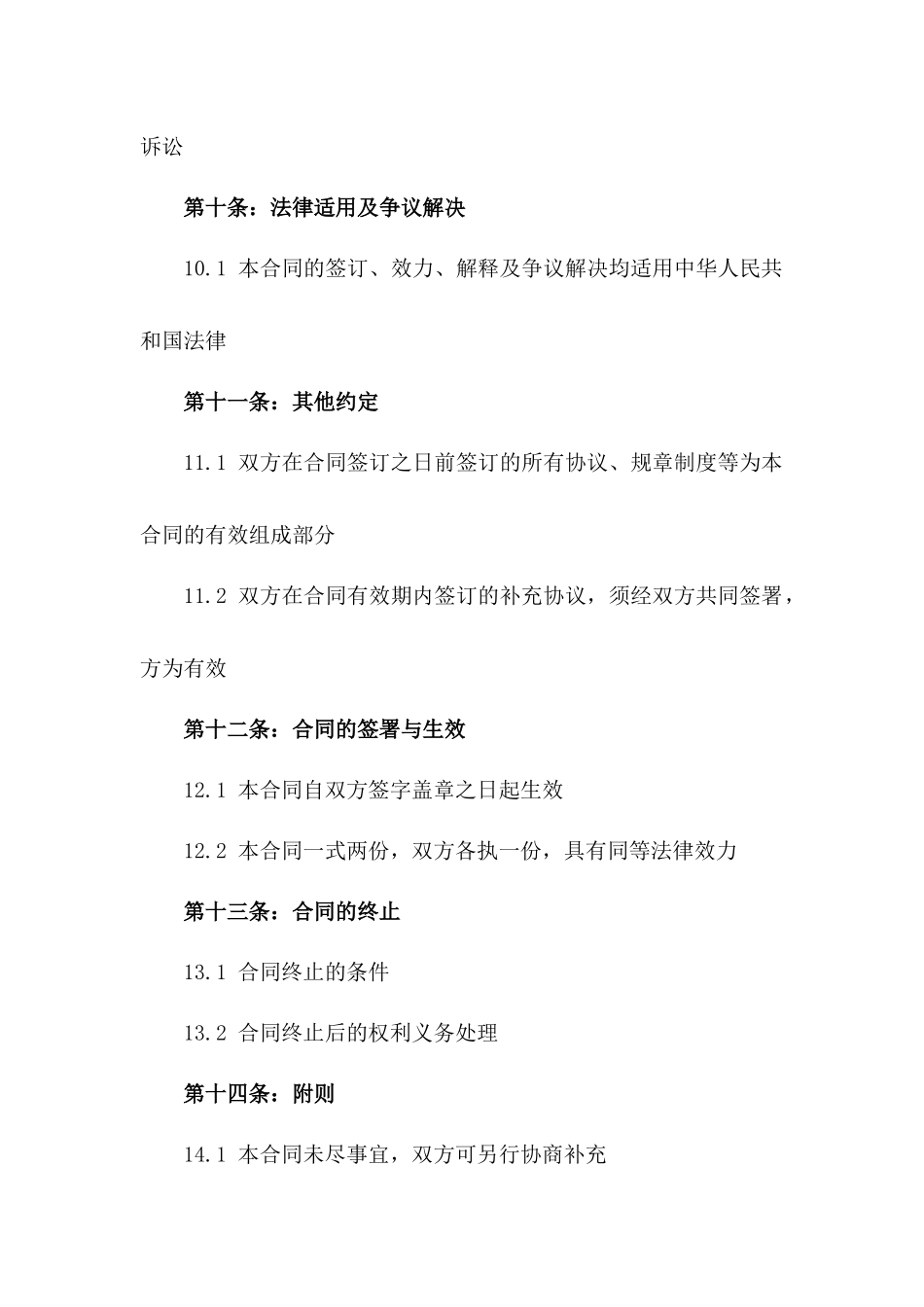 诉讼

第十条：法律适用及争议解决

10.1 本合同的签订、效力、解释及争议解决均适用中华人民共和国法律

第十一条：其他约定

11.1 双方在合同签订之日前签订的所有协议、规章制度等为本合同的有效组成部分

11.2 双方在合同有效期内签订的补充协议，须经双方共同签署，方为有效

第十二条：合同的签署与生效

12.1 本合同自双方签字盖章之日起生效

12.2 本合同一式两份，双方各执一份，具有同等法律效力

第十三条：合同的终止

13.1 合同终止的条件

13.2 合同终止后的权利义务处理

第十四条：附则

14.1 本合同未尽事宜，双方可另行协商补充